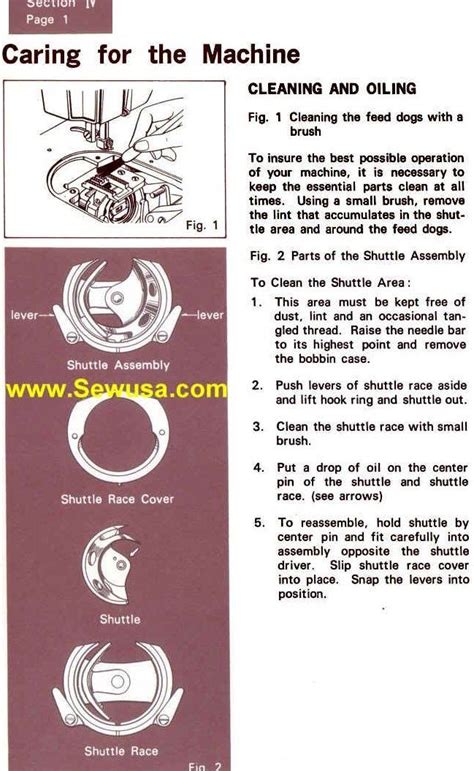 Section IV
Page 1

Caring for the Machine

Fig. 1

lever
lever
Shuttle Assembly

www.Sewusa.com

Shuttle Race Cover

Shuttle

Shuttle Race

Fig. 2

CLEANING AND OILING

Fig. 1 Cleaning the feed dogs with a brush

To insure the best possible operation of your machine, it is necessary to keep the essential parts clean at all times. Using a small brush, remove the lint that accumulates in the shuttle area and around the feed dogs.

Fig. 2 Parts of the Shuttle Assembly

To Clean the Shuttle Area:

1. This area must be kept free of dust, lint and an occasional tangled thread. Raise the needle bar to its highest point and remove the bobbin case.

2. Push levers of shuttle race aside and lift hook ring and shuttle out.

3. Clean the shuttle race with small brush.

4. Put a drop of oil on the center pin of the shuttle and shuttle race. (see arrows)

5. To reassemble, hold shuttle by center pin and fit carefully into assembly opposite the shuttle driver. Slip shuttle race cover into place. Snap the levers into position.